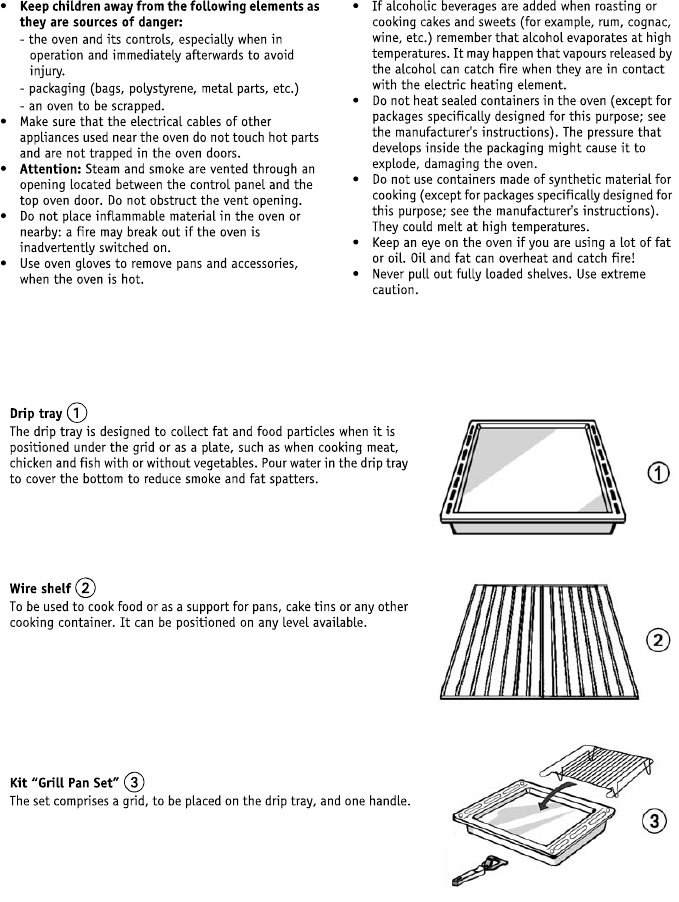 • **Keep children away from the following elements as they are sources of danger:**
- the oven and its controls, especially when in operation and immediately afterwards to avoid injury.
- packaging (bags, polystyrene, metal parts, etc.)
- an oven to be scrapped.
• Make sure that the electrical cables of other appliances used near the oven do not touch hot parts and are not trapped in the oven doors.
• **Attention:** Steam and smoke are vented through an opening located between the control panel and the top oven door. Do not obstruct the vent opening.
• Do not place inflammable material in the oven or nearby: a fire may break out if the oven is inadvertently switched on.
• Use oven gloves to remove pans and accessories, when the oven is hot.

• If alcoholic beverages are added when roasting or cooking cakes and sweets (for example, rum, cognac, wine, etc.) remember that alcohol evaporates at high temperatures. It may happen that vapours released by the alcohol can catch fire when they are in contact with the electric heating element.
• Do not heat sealed containers in the oven (except for packages specifically designed for this purpose; see the manufacturer's instructions). The pressure that develops inside the packaging might cause it to explode, damaging the oven.
• Do not use containers made of synthetic material for cooking (except for packages specifically designed for this purpose; see the manufacturer's instructions). They could melt at high temperatures.
• Keep an eye on the oven if you are using a lot of fat or oil. Oil and fat can overheat and catch fire!
• Never pull out fully loaded shelves. Use extreme caution.

**Drip tray** ①
The drip tray is designed to collect fat and food particles when it is positioned under the grid or as a plate, such as when cooking meat, chicken and fish with or without vegetables. Pour water in the drip tray to cover the bottom to reduce smoke and fat spatters.

①

**Wire shelf** ②
To be used to cook food or as a support for pans, cake tins or any other cooking container. It can be positioned on any level available.

②

**Kit "Grill Pan Set"** ③
The set comprises a grid, to be placed on the drip tray, and one handle.

③